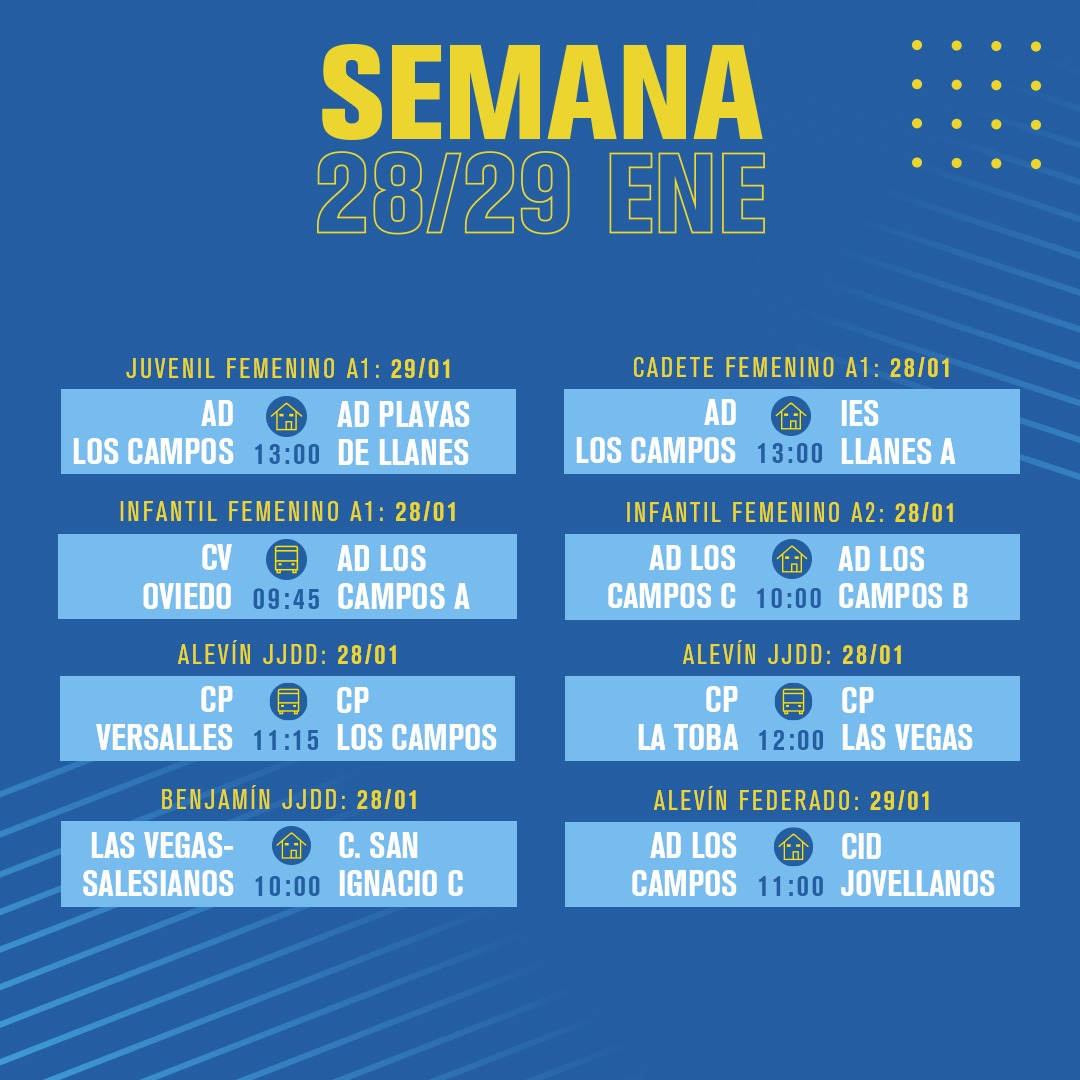 SEMANA
28/29 ENE

JUVENIL FEMENINO A1: 29/01
AD LOS CAMPOS 13:00 AD PLAYAS DE LLANES

INFANTIL FEMENINO A1: 28/01
CV OVIEDO 09:45 AD LOS CAMPOS A

ALEVÍN JJDD: 28/01
CP VERSALLES 11:15 CP LOS CAMPOS

BENJAMÍN JJDD: 28/01
LAS VEGAS-SALESIANOS 10:00 C. SAN IGNACIO C

CADETE FEMENINO A1: 28/01
AD LOS CAMPOS 13:00 IES LLANES A

INFANTIL FEMENINO A2: 28/01
AD LOS CAMPOS C 10:00 AD LOS CAMPOS B

ALEVÍN JJDD: 28/01
CP LA TOBA 12:00 CP LAS VEGAS

ALEVÍN FEDERADO: 29/01
AD LOS CAMPOS 11:00 CID JOVELLANOS